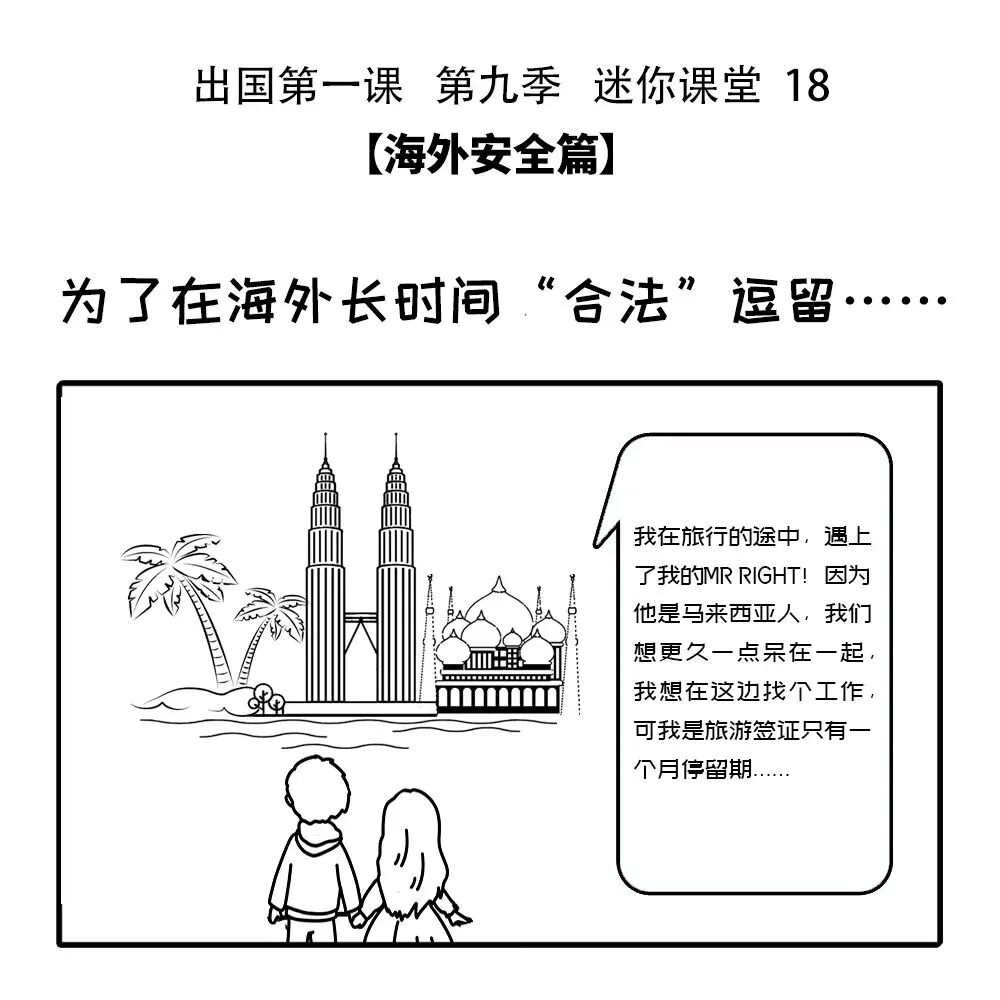 出国第一课 第九季 迷你课堂 18
【海外安全篇】

为了在海外长时间“合法”逗留……

我在旅行的途中，遇上了我的MR RIGHT！因为他是马来西亚人，我们想更久一点呆在一起，我想在这边找个工作，可我是旅游签证只有一个月停留期……